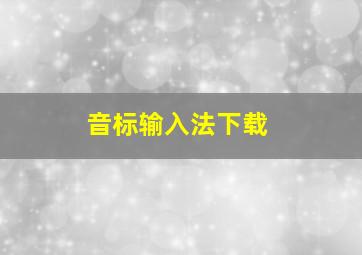 音标输入法下载